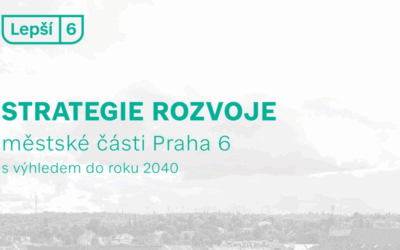 Lepší 6

STRATEGIE ROZVOJE
městské části Praha 6
s výhledem do roku 2040